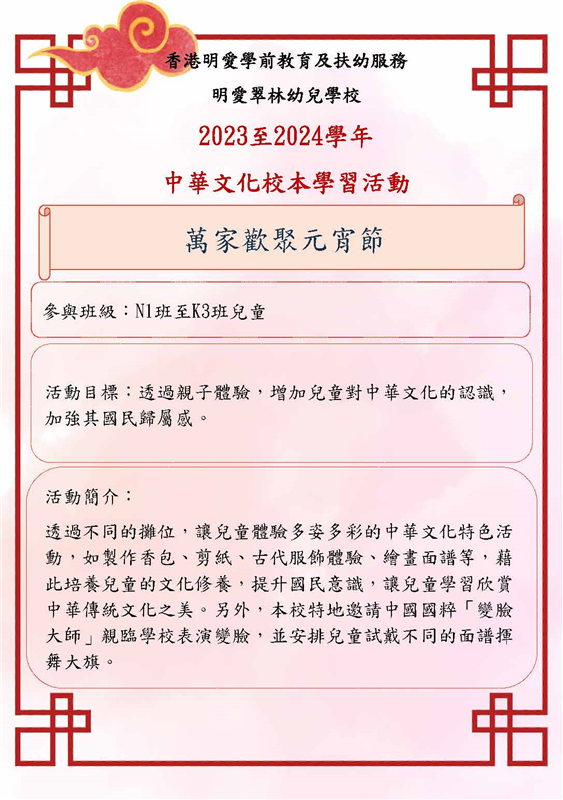 香港明愛學前教育及扶幼服務

明愛翠林幼兒學校

2023至2024學年

中華文化校本學習活動

萬家歡聚元宵節

參與班級：N1班至K3班兒童

活動目標：透過親子體驗，增加兒童對中華文化的認識，加強其國民歸屬感。

活動簡介：

透過不同的攤位，讓兒童體驗多姿多彩的中華文化特色活動，如製作香包、剪紙、古代服飾體驗、繪畫面譜等，藉此培養兒童的文化修養，提升國民意識，讓兒童學習欣賞中華傳統文化之美。另外，本校特地邀請中國國粹「變臉大師」親臨學校表演變臉，並安排兒童試戴不同的面譜揮舞大旗。